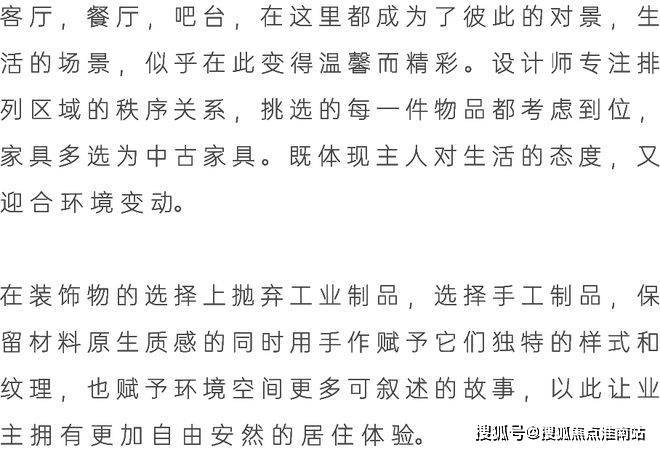 客厅，餐厅，吧台，在这里都成为了彼此的对景，生活的场景，似乎在此变得温馨而精彩。设计师专注排列区域的秩序关系，挑选的每一件物品都考虑到位，家具多选为中古家具。既体现主人对生活的态度，又迎合环境变动。

在装饰物的选择上抛弃工业制品，选择手工制品，保留材料原生质感的同时用手作赋予它们独特的样式和纹理，也赋予环境空间更多可叙述的故事，以此让业主拥有更加自由安然的居住体验。

搜狐号@搜狐焦点淮南站